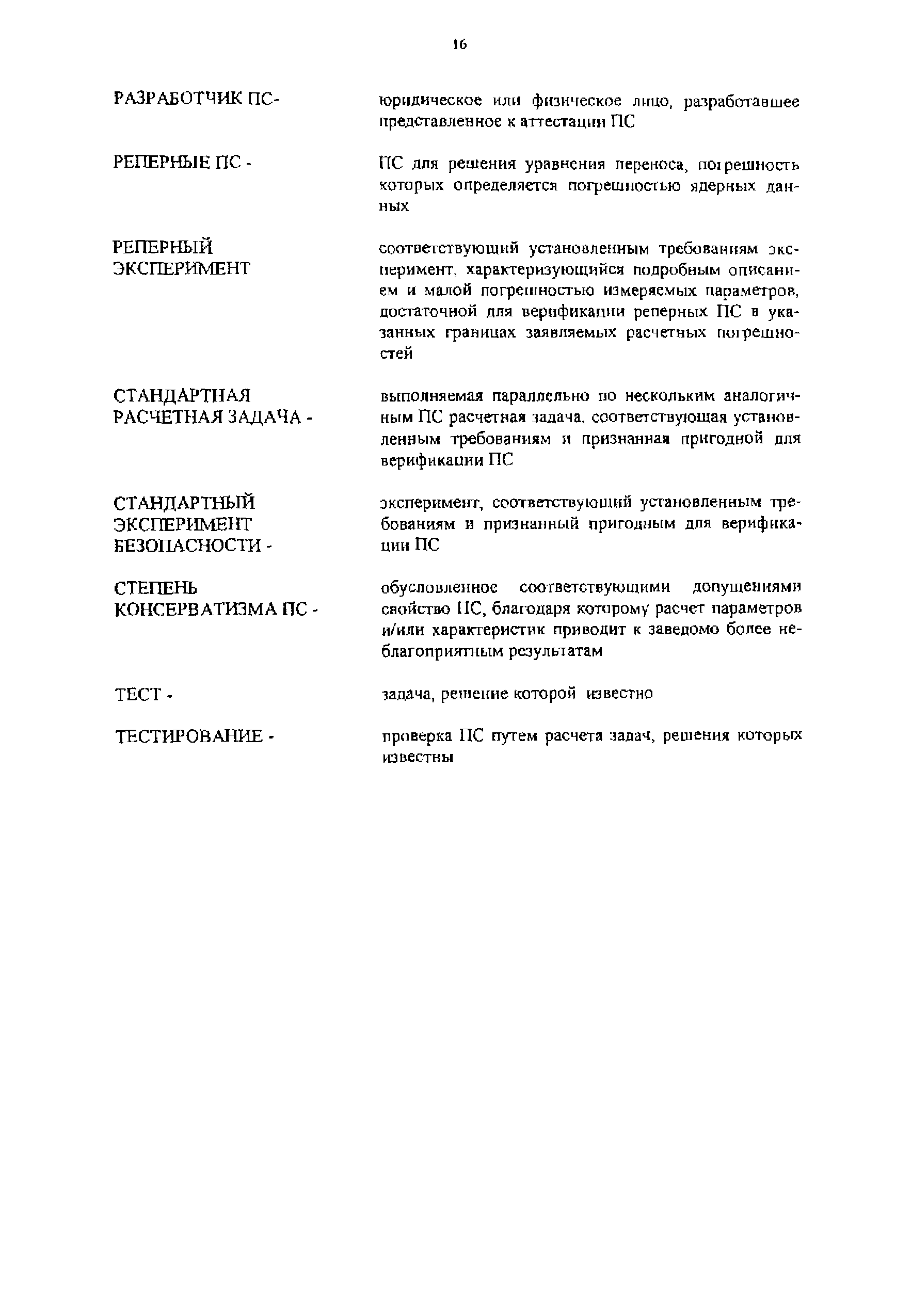 16

РАЗРАБОТЧИК ПС-

юридическое или физическое лицо, разработавшее представленное к аттестации ПС

РЕПЕРНЫЕ ПС -

ПС для решения уравнения переноса, погрешность которых определяется погрешностью ядерных данных

РЕПЕРНЫЙ ЭКСПЕРИМЕНТ

соответствующий установленным требованиям эксперимент, характеризующийся подробным описанием и малой погрешностью измеряемых параметров, достаточной для верификации реперных ПС в указанных границах заявляемых расчетных погрешностей

СТАНДАРТНАЯ РАСЧЕТНАЯ ЗАДАЧА -

выполняемая параллельно по нескольким аналогичным ПС расчетная задача, соответствующая установленным требованиям и признанная пригодной для верификации ПС

СТАНДАРТНЫЙ ЭКСПЕРИМЕНТ БЕЗОПАСНОСТИ -

эксперимент, соответствующий установленным требованиям и признанный пригодным для верификации ПС

СТЕПЕНЬ КОНСЕРВАТИЗМА ПС -

обусловленное соответствующими допущениями свойство ПС, благодаря которому расчет параметров и/или характеристик приводит к заведомо более неблагоприятным результатам

ТЕСТ -

задача, решение которой известно

ТЕСТИРОВАНИЕ -

проверка ПС путем расчета задач, решения которых известны